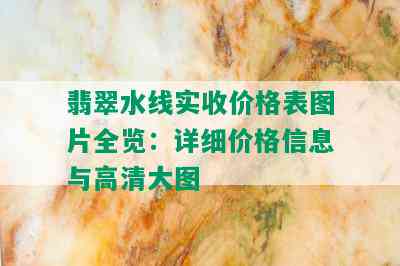 翡翠水线实收价格表图片全览：详细价格信息与高清大图